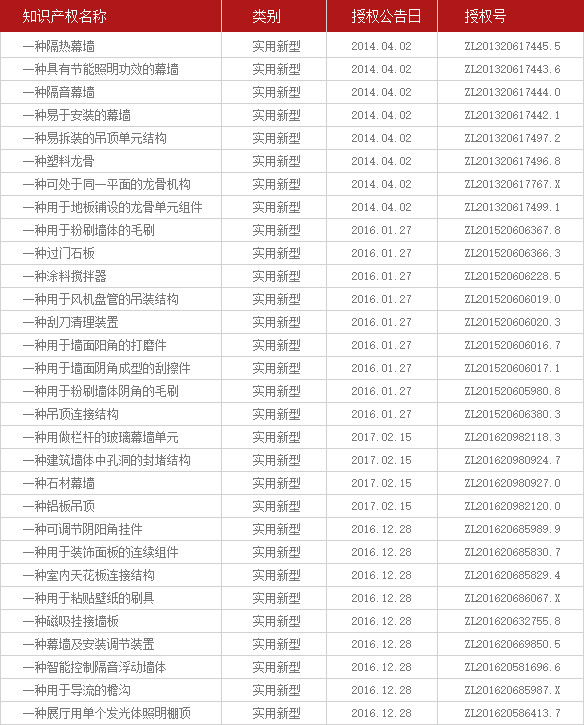 | 知识产权名称 | 类别 | 授权公告日 | 授权号 |
|---|---|---|---|
| 一种隔热幕墙 | 实用新型 | 2014.04.02 | ZL201320617445.5 |
| 一种具有节能照明功效的幕墙 | 实用新型 | 2014.04.02 | ZL201320617443.6 |
| 一种隔音幕墙 | 实用新型 | 2014.04.02 | ZL201320617444.0 |
| 一种易于安装的幕墙 | 实用新型 | 2014.04.02 | ZL201320617442.1 |
| 一种易拆装的吊顶单元结构 | 实用新型 | 2014.04.02 | ZL201320617497.2 |
| 一种塑料龙骨 | 实用新型 | 2014.04.02 | ZL201320617496.8 |
| 一种可处于同一平面的龙骨机构 | 实用新型 | 2014.04.02 | ZL201320617767.X |
| 一种用于地板铺设的龙骨单元组件 | 实用新型 | 2014.04.02 | ZL201320617499.1 |
| 一种用于粉刷墙体的毛刷 | 实用新型 | 2016.01.27 | ZL201520606367.8 |
| 一种过门石板 | 实用新型 | 2016.01.27 | ZL201520606366.3 |
| 一种涂料搅拌器 | 实用新型 | 2016.01.27 | ZL201520606228.5 |
| 一种用于风机盘管的吊装结构 | 实用新型 | 2016.01.27 | ZL201520606019.0 |
| 一种刮刀清理装置 | 实用新型 | 2016.01.27 | ZL201520606020.3 |
| 一种用于墙面阳角的打磨件 | 实用新型 | 2016.01.27 | ZL201520606016.7 |
| 一种用于墙面阴角成型的刮擦件 | 实用新型 | 2016.01.27 | ZL201520606017.1 |
| 一种用于粉刷墙体阴角的毛刷 | 实用新型 | 2016.01.27 | ZL201520605980.8 |
| 一种吊顶连接结构 | 实用新型 | 2016.01.27 | ZL201520606380.3 |
| 一种用做栏杆的玻璃幕墙单元 | 实用新型 | 2017.02.15 | ZL201620982118.3 |
| 一种建筑墙体中孔洞的封堵结构 | 实用新型 | 2017.02.15 | ZL201620980924.7 |
| 一种石材幕墙 | 实用新型 | 2017.02.15 | ZL201620980927.0 |
| 一种铝板吊顶 | 实用新型 | 2017.02.15 | ZL201620982120.0 |
| 一种可调节阴阳角挂件 | 实用新型 | 2016.12.28 | ZL201620685989.9 |
| 一种用于装饰面板的连续组件 | 实用新型 | 2016.12.28 | ZL201620685830.7 |
| 一种室内天花板连接结构 | 实用新型 | 2016.12.28 | ZL201620685829.4 |
| 一种用于粘贴壁纸的刷具 | 实用新型 | 2016.12.28 | ZL201620686067.X |
| 一种磁吸挂接墙板 | 实用新型 | 2016.12.28 | ZL201620632755.8 |
| 一种幕墙及安装调节装置 | 实用新型 | 2016.12.28 | ZL201620669850.5 |
| 一种智能控制隔音浮动墙体 | 实用新型 | 2016.12.28 | ZL201620581696.6 |
| 一种用于导流的檐沟 | 实用新型 | 2016.12.28 | ZL201620685987.X |
| 一种展厅用单个发光体照明棚顶 | 实用新型 | 2016.12.28 | ZL201620586413.7 |